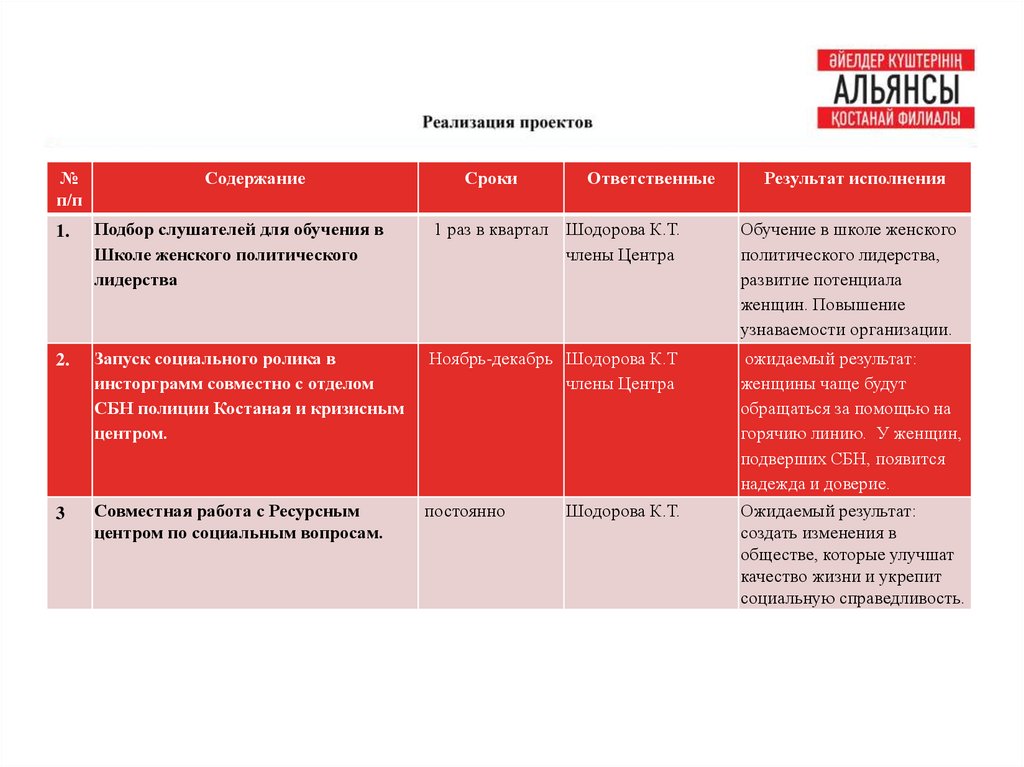 ӘЙЕЛДЕР КҮШТЕРІНІҢ
АЛЬЯНСЫ
ҚОСТАНАЙ ФИЛИАЛЫ

Реализация проектов

| № п/п | Содержание | Сроки | Ответственные | Результат исполнения |
|---|---|---|---|---|
| 1. | Подбор слушателей для обучения в Школе женского политического лидерства | 1 раз в квартал | Шодорова К.Т. члены Центра | Обучение в школе женского политического лидерства, развитие потенциала женщин. Повышение узнаваемости организации. |
| 2. | Запуск социального ролика в инсторграмм совместно с отделом СБН полиции Костаная и кризисным центром. | Ноябрь-декабрь | Шодорова К.Т члены Центра | ожидаемый результат: женщины чаще будут обращаться за помощью на горячию линию. У женщин, подверших СБН, появится надежда и доверие. |
| 3 | Совместная работа с Ресурсным центром по социальным вопросам. | постоянно | Шодорова К.Т. | Ожидаемый результат: создать изменения в обществе, которые улучшат качество жизни и укрепит социальную справедливость. |